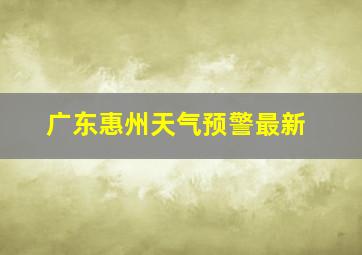 广东惠州天气预警最新